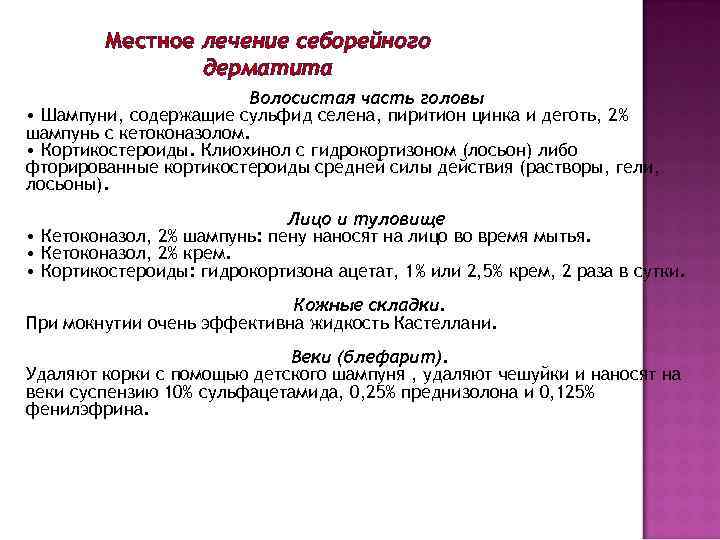 Местное лечение себорейного дерматита

Волосистая часть головы
• Шампуни, содержащие сульфид селена, пиритион цинка и деготь, 2% шампунь с кетоконазолом.
• Кортикостероиды. Клиохинол с гидрокортизоном (лосьон) либо фторированные кортикостероиды средней силы действия (растворы, гели, лосьоны).

Лицо и туловище
• Кетоконазол, 2% шампунь: пену наносят на лицо во время мытья.
• Кетоконазол, 2% крем.
• Кортикостероиды: гидрокортизона ацетат, 1% или 2,5% крем, 2 раза в сутки.

Кожные складки.
При мокнутии очень эффективна жидкость Кастеллани.

Веки (блефарит).
Удаляют корки с помощью детского шампуня , удаляют чешуйки и наносят на веки суспензию 10% сульфацетамида, 0,25% преднизолона и 0,125% фенилэфрина.